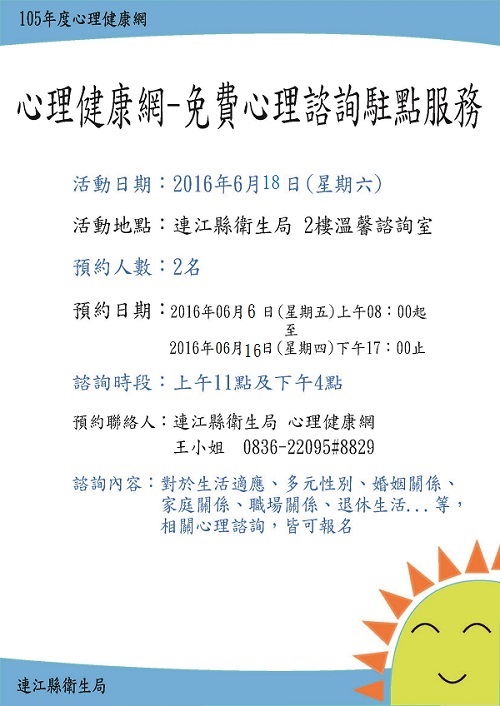 105年度心理健康網

心理健康網-免費心理諮詢駐點服務

活動日期：2016年6月18日(星期六)

活動地點：連江縣衛生局 2樓溫馨諮詢室

預約人數：2名

預約日期：2016年06月6日(星期五)上午08：00起
至
2016年06月16日(星期四)下午17：00止

諮詢時段：上午11點及下午4點

預約聯絡人：連江縣衛生局 心理健康網
王小姐 0836-22095#8829

諮詢內容：對於生活適應、多元性別、婚姻關係、家庭關係、職場關係、退休生活...等，相關心理諮詢，皆可報名

連江縣衛生局